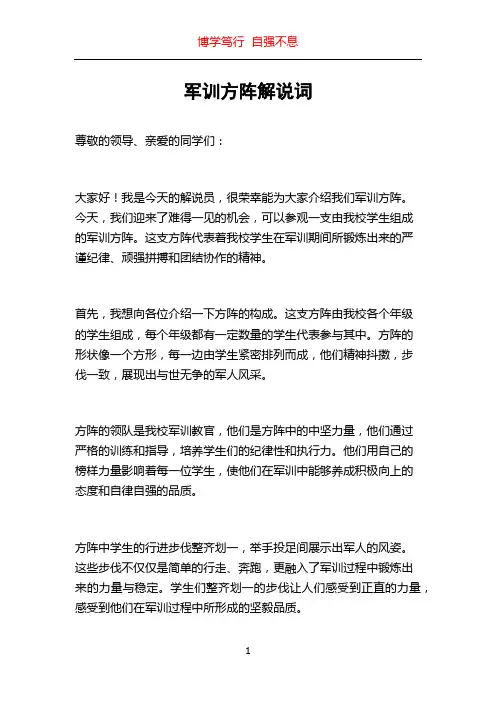 博学笃行 自强不息

军训方阵解说词

尊敬的领导、亲爱的同学们：

大家好！我是今天的解说员，很荣幸能为大家介绍我们军训方阵。今天，我们迎来了难得一见的机会，可以参观一支由我校学生组成的军训方阵。这支方阵代表着我校学生在军训期间所锻炼出来的严谨纪律、顽强拼搏和团结协作的精神。

首先，我想向各位介绍一下方阵的构成。这支方阵由我校各个年级的学生组成，每个年级都有一定数量的学生代表参与其中。方阵的形状像一个方形，每一边由学生紧密排列而成，他们精神抖擞，步伐一致，展现出与世无争的军人风采。

方阵的领队是我校军训教官，他们是方阵中的中坚力量，他们通过严格的训练和指导，培养学生们的纪律性和执行力。他们用自己的榜样力量影响着每一位学生，使他们在军训中能够养成积极向上的态度和自律自强的品质。

方阵中学生的行进步伐整齐划一，举手投足间展示出军人的风姿。这些步伐不仅仅是简单的行走、奔跑，更融入了军训过程中锻炼出来的力量与稳定。学生们整齐划一的步伐让人们感受到正直的力量，感受到他们在军训过程中所形成的坚毅品质。

1